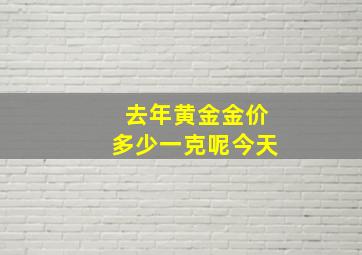 去年黄金金价
多少一克呢今天